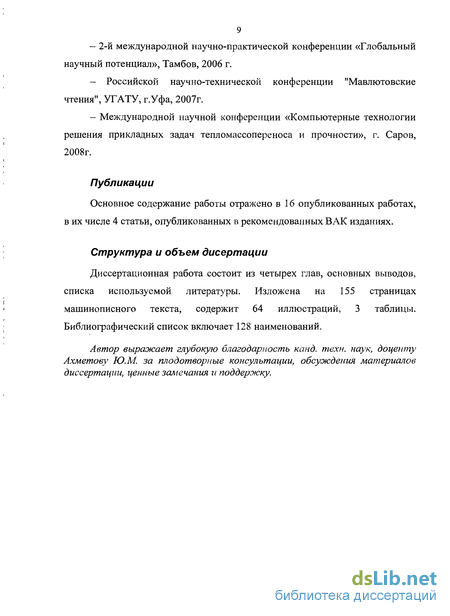 9

– 2-й международной научно-практической конференции «Глобальный научный потенциал», Тамбов, 2006 г.

– Российской научно-технической конференции "Мавлютовские чтения", УГАТУ, г.Уфа, 2007г.

– Международной научной конференции «Компьютерные технологии решения прикладных задач тепломассопереноса и прочности», г. Саров, 2008г.

Публикации

Основное содержание работы отражено в 16 опубликованных работах, в их числе 4 статьи, опубликованных в рекомендованных ВАК изданиях.

Структура и объем дисертации

Диссертационная работа состоит из четырех глав, основных выводов, списка используемой литературы. Изложена на 155 страницах машинописного текста, содержит 64 иллюстраций, 3 таблицы. Библиографический список включает 128 наименований.

Автор выражает глубокую благодарность канд. техн. наук, доценту Ахметову Ю.М. за плодотворные консультации, обсуждения материалов диссертации, ценные замечания и поддержку.

dsLib.net
библиотека диссертаций